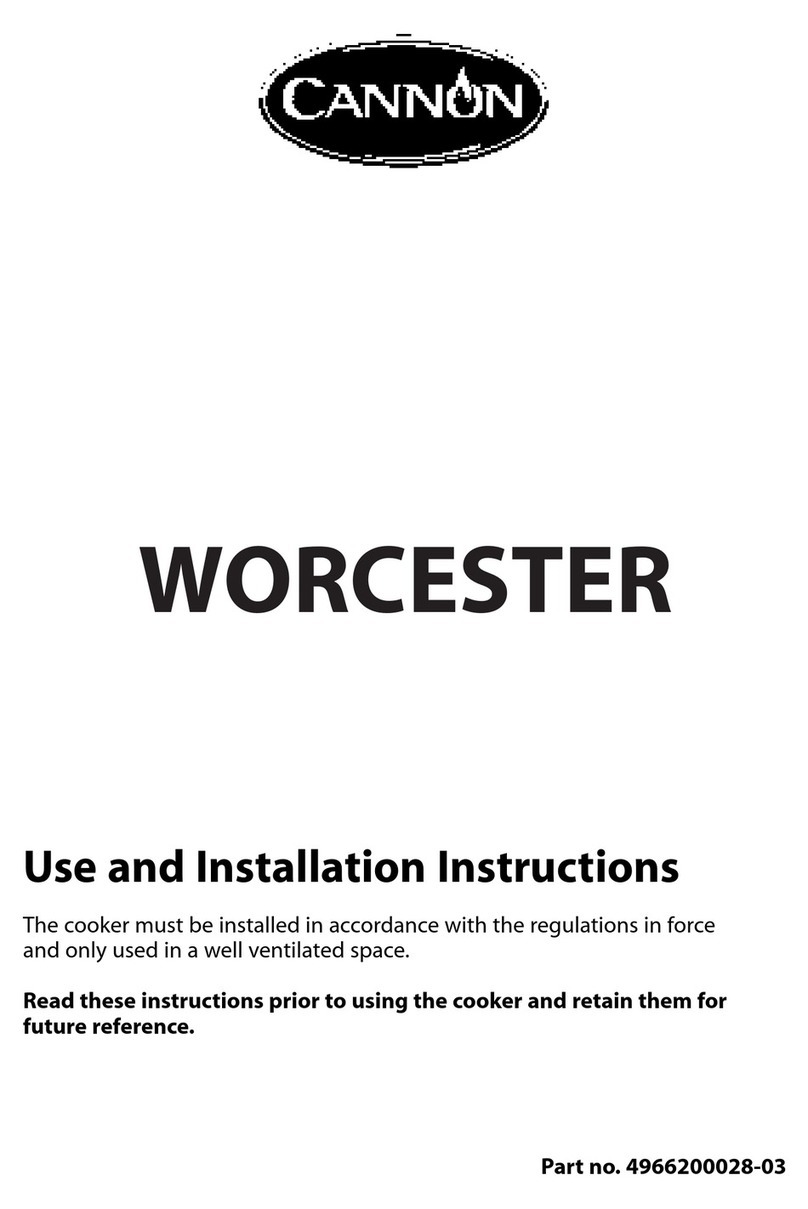 CANNON

WORCESTER

Use and Installation Instructions

The cooker must be installed in accordance with the regulations in force and only used in a well ventilated space.

Read these instructions prior to using the cooker and retain them for future reference.

Part no. 4966200028-03